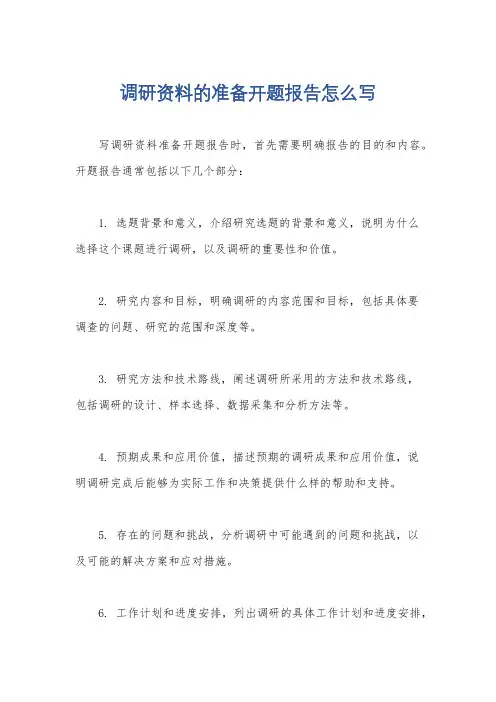 调研资料的准备开题报告怎么写

写调研资料准备开题报告时，首先需要明确报告的目的和内容。开题报告通常包括以下几个部分：

1. 选题背景和意义，介绍研究选题的背景和意义，说明为什么选择这个课题进行调研，以及调研的重要性和价值。

2. 研究内容和目标，明确调研的内容范围和目标，包括具体要调查的问题、研究的范围和深度等。

3. 研究方法和技术路线，阐述调研所采用的方法和技术路线，包括调研的设计、样本选择、数据采集和分析方法等。

4. 预期成果和应用价值，描述预期的调研成果和应用价值，说明调研完成后能够为实际工作和决策提供什么样的帮助和支持。

5. 存在的问题和挑战，分析调研中可能遇到的问题和挑战，以及可能的解决方案和应对措施。

6. 工作计划和进度安排，列出调研的具体工作计划和进度安排，